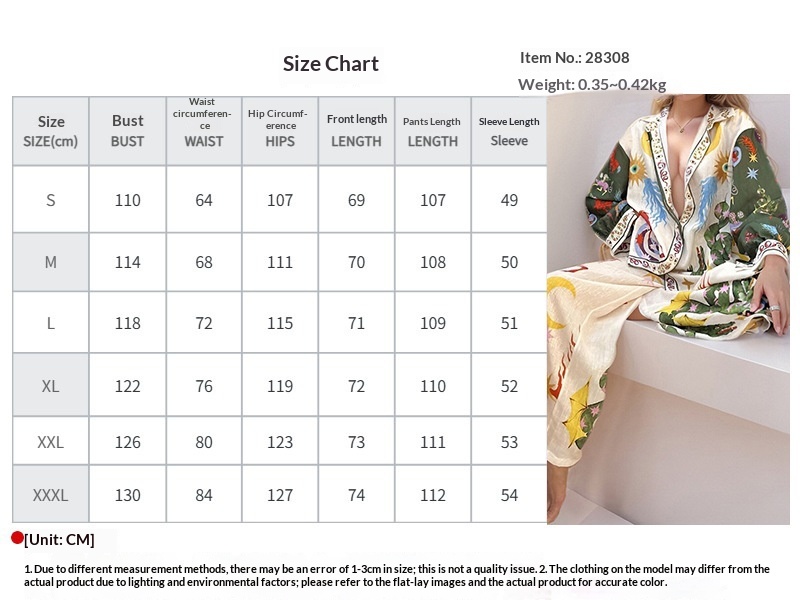 Size Chart

Item No.: 28308

Weight: 0.35~0.42kg

| Size SIZE(cm) | Bust BUST | Waist circumference WAIST | Hip Circumference HIPS | Front length LENGTH | Pants Length LENGTH | Sleeve Length Sleeve |
|---|---|---|---|---|---|---|
| S | 110 | 64 | 107 | 69 | 107 | 49 |
| M | 114 | 68 | 111 | 70 | 108 | 50 |
| L | 118 | 72 | 115 | 71 | 109 | 51 |
| XL | 122 | 76 | 119 | 72 | 110 | 52 |
| XXL | 126 | 80 | 123 | 73 | 111 | 53 |
| XXXL | 130 | 84 | 127 | 74 | 112 | 54 |

[Unit: CM]

1. Due to different measurement methods, there may be an error of 1-3cm in size; this is not a quality issue. 2. The clothing on the model may differ from the actual product due to lighting and environmental factors; please refer to the flat-lay images and the actual product for accurate color.